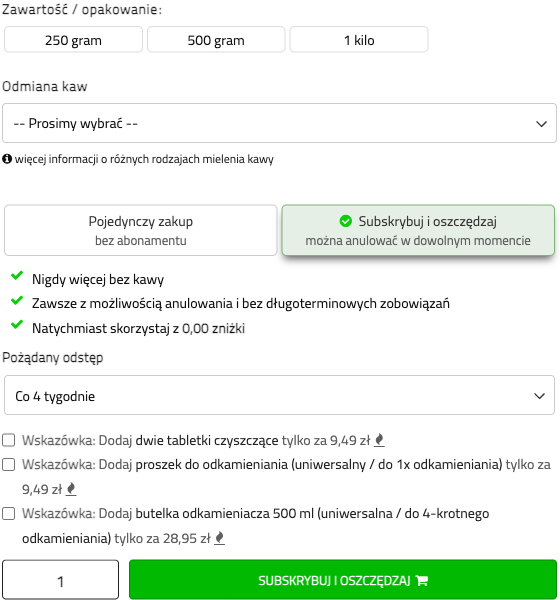 Zawartość / opakowanie:

250 gram
500 gram
1 kilo

Odmiana kaw

-- Prosimy wybrać --

więcej informacji o różnych rodzajach mielenia kawy

Pojedynczy zakup
bez abonamentu

Subskrybuj i oszczędzaj
można anulować w dowolnym momencie

Nigdy więcej bez kawy
Zawsze z możliwością anulowania i bez długoterminowych zobowiązań
Natychmiast skorzystaj z 0,00 zniżki

Pożądany odstęp

Co 4 tygodnie

Wskazówka: Dodaj dwie tabletki czyszczące tylko za 9,49 zł
Wskazówka: Dodaj proszek do odkamieniania (uniwersalny / do 1x odkamieniania) tylko za 9,49 zł
Wskazówka: Dodaj butelka odkamieniacza 500 ml (uniwersalna / do 4-krotnego odkamieniania) tylko za 28,95 zł

1

SUBSKRYBUJ I OSZCZĘDZAJ